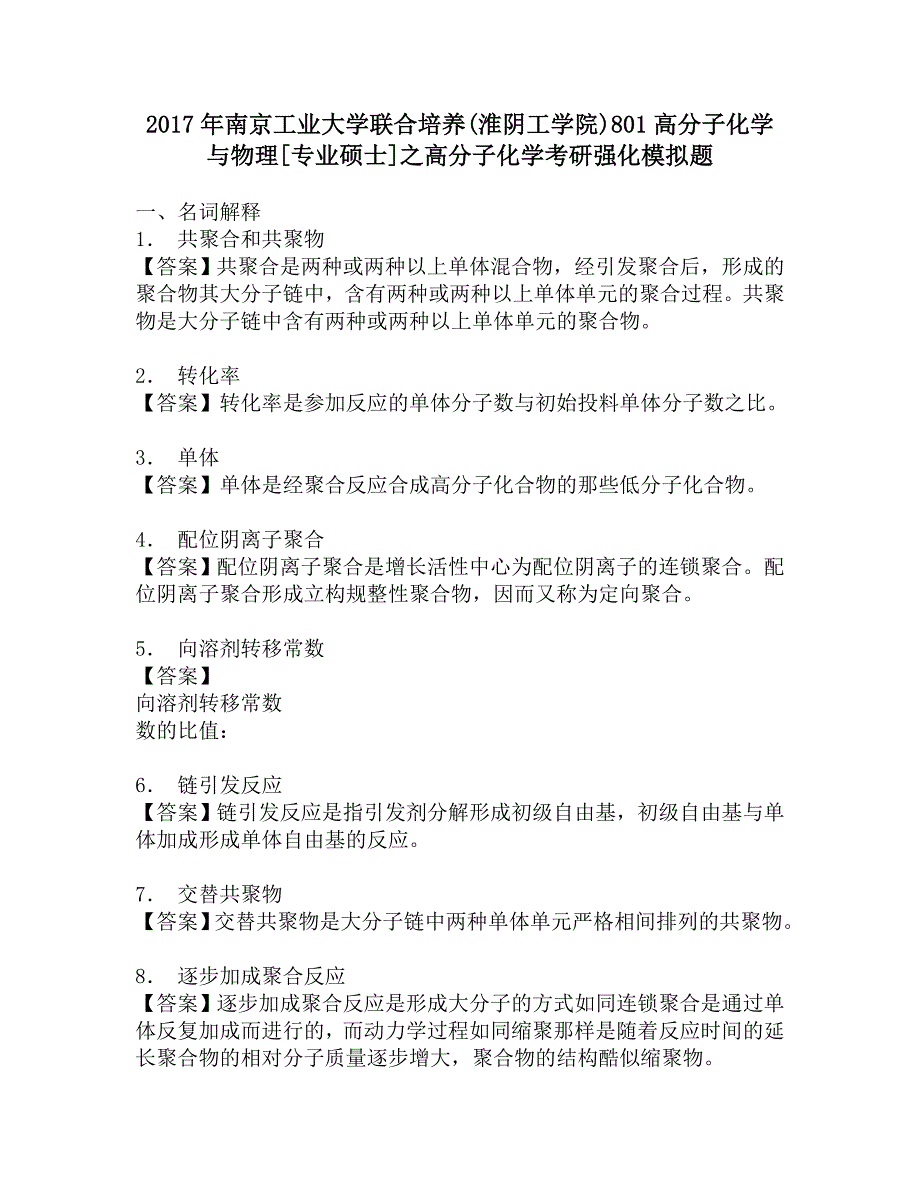 2017年南京工业大学联合培养(淮阴工学院)801高分子化学与物理[专业硕士]之高分子化学考研强化模拟题

一、名词解释
1. 共聚合和共聚物
【答案】共聚合是两种或两种以上单体混合物，经引发聚合后，形成的聚合物其大分子链中，含有两种或两种以上单体单元的聚合过程。共聚物是大分子链中含有两种或两种以上单体单元的聚合物。

2. 转化率
【答案】转化率是参加反应的单体分子数与初始投料单体分子数之比。

3. 单体
【答案】单体是经聚合反应合成高分子化合物的那些低分子化合物。

4. 配位阴离子聚合
【答案】配位阴离子聚合是增长活性中心为配位阴离子的连锁聚合。配位阴离子聚合形成立构规整性聚合物，因而又称为定向聚合。

5. 向溶剂转移常数
【答案】
向溶剂转移常数
数的比值：

6. 链引发反应
【答案】链引发反应是指引发剂分解形成初级自由基，初级自由基与单体加成形成单体自由基的反应。

7. 交替共聚物
【答案】交替共聚物是大分子链中两种单体单元严格相间排列的共聚物。

8. 逐步加成聚合反应
【答案】逐步加成聚合反应是形成大分子的方式如同连锁聚合是通过单体反复加成而进行的，而动力学过程如同缩聚那样是随着反应时间的延长聚合物的相对分子质量逐步增大，聚合物的结构酷似缩聚物。